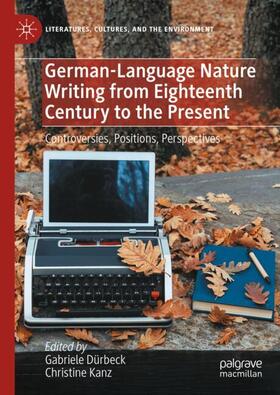 LITERATURES, CULTURES, AND THE ENVIRONMENT

German-Language Nature Writing from Eighteenth Century to the Present

Controversies, Positions, Perspectives

Edited by
Gabriele Dürbeck
Christine Kanz

palgrave macmillan